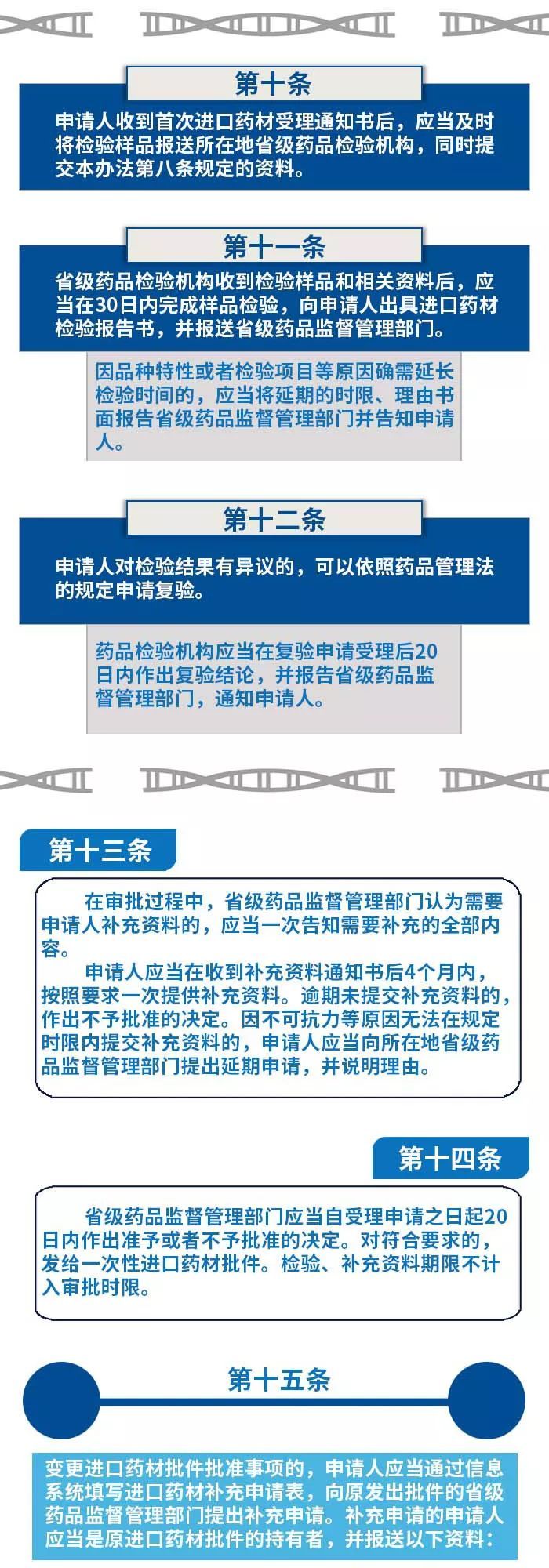 第十条

申请人收到首次进口药材受理通知书后，应当及时将检验样品报送所在地省级药品检验机构，同时提交本办法第八条规定的资料。

第十一条

省级药品检验机构收到检验样品和相关资料后，应当在30日内完成样品检验，向申请人出具进口药材检验报告书，并报送省级药品监督管理部门。

因品种特性或者检验项目等原因确需延长检验时间的，应当将延期的时限、理由书面报告省级药品监督管理部门并告知申请人。

第十二条

申请人对检验结果有异议的，可以依照药品管理法的规定申请复验。

药品检验机构应当在复验申请受理后20日内作出复验结论，并报告省级药品监督管理部门，通知申请人。

第十三条

在审批过程中，省级药品监督管理部门认为需要申请人补充资料的，应当一次告知需要补充的全部内容。

申请人应当在收到补充资料通知书后4个月内，按照要求一次提供补充资料。逾期未提交补充资料的，作出不予批准的决定。因不可抗力等原因无法在规定时限内提交补充资料的，申请人应当向所在地省级药品监督管理部门提出延期申请，并说明理由。

第十四条

省级药品监督管理部门应当自受理申请之日起20日内作出准予或者不予批准的决定。对符合要求的，发给一次性进口药材批件。检验、补充资料期限不计入审批时限。

第十五条

变更进口药材批件批准事项的，申请人应当通过信息系统填写进口药材补充申请表，向原发出批件的省级药品监督管理部门提出补充申请。补充申请的申请人应当是原进口药材批件的持有者，并报送以下资料：